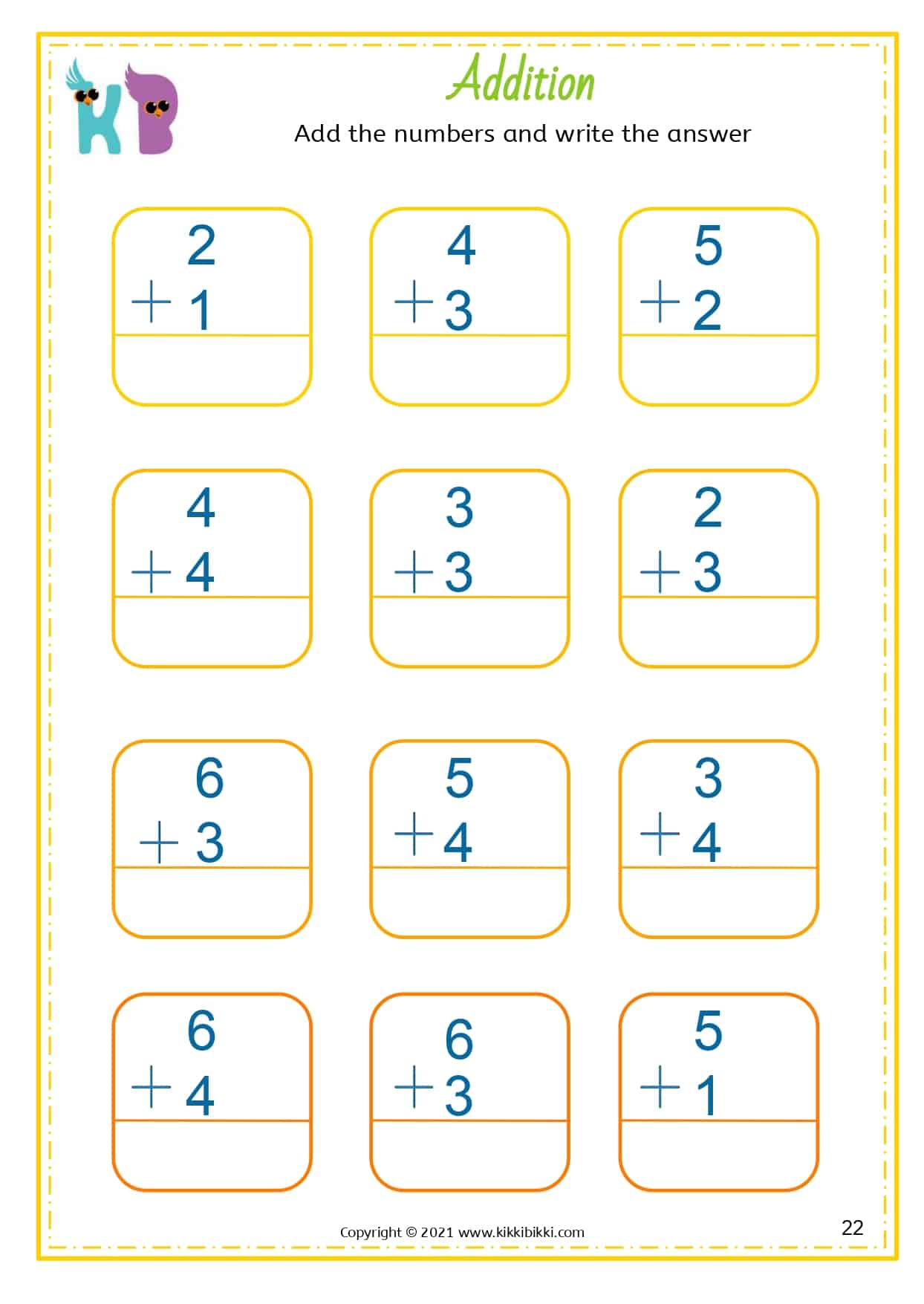 KB

Addition

Add the numbers and write the answer

2
+ 1

4
+ 3

5
+ 2

4
+ 4

3
+ 3

2
+ 3

6
+ 3

5
+ 4

3
+ 4

6
+ 4

6
+ 3

5
+ 1

Copyright © 2021 www.kikkibikki.com

22